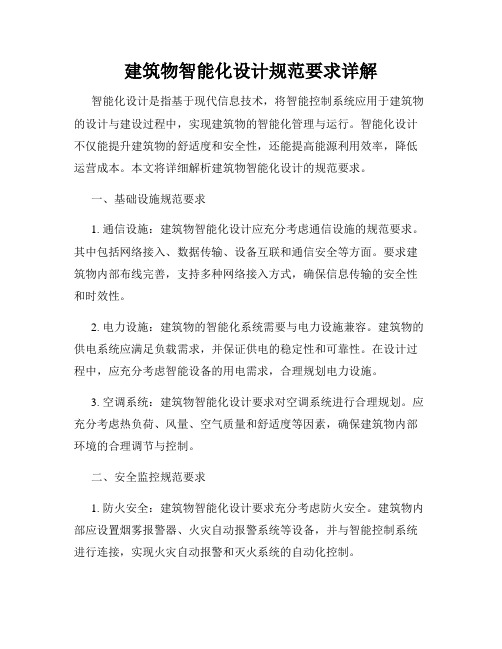 建筑物智能化设计规范要求详解

智能化设计是指基于现代信息技术，将智能控制系统应用于建筑物的设计与建设过程中，实现建筑物的智能化管理与运行。智能化设计不仅能提升建筑物的舒适度和安全性，还能提高能源利用效率，降低运营成本。本文将详细解析建筑物智能化设计的规范要求。

一、基础设施规范要求

1. 通信设施：建筑物智能化设计应充分考虑通信设施的规范要求。其中包括网络接入、数据传输、设备互联和通信安全等方面。要求建筑物内部布线完善，支持多种网络接入方式，确保信息传输的安全性和时效性。

2. 电力设施：建筑物的智能化系统需要与电力设施兼容。建筑物的供电系统应满足负载需求，并保证供电的稳定性和可靠性。在设计过程中，应充分考虑智能设备的用电需求，合理规划电力设施。

3. 空调系统：建筑物智能化设计要求对空调系统进行合理规划。应充分考虑热负荷、风量、空气质量和舒适度等因素，确保建筑物内部环境的合理调节与控制。

二、安全监控规范要求

1. 防火安全：建筑物智能化设计要求充分考虑防火安全。建筑物内部应设置烟雾报警器、火灾自动报警系统等设备，并与智能控制系统进行连接，实现火灾自动报警和灭火系统的自动化控制。